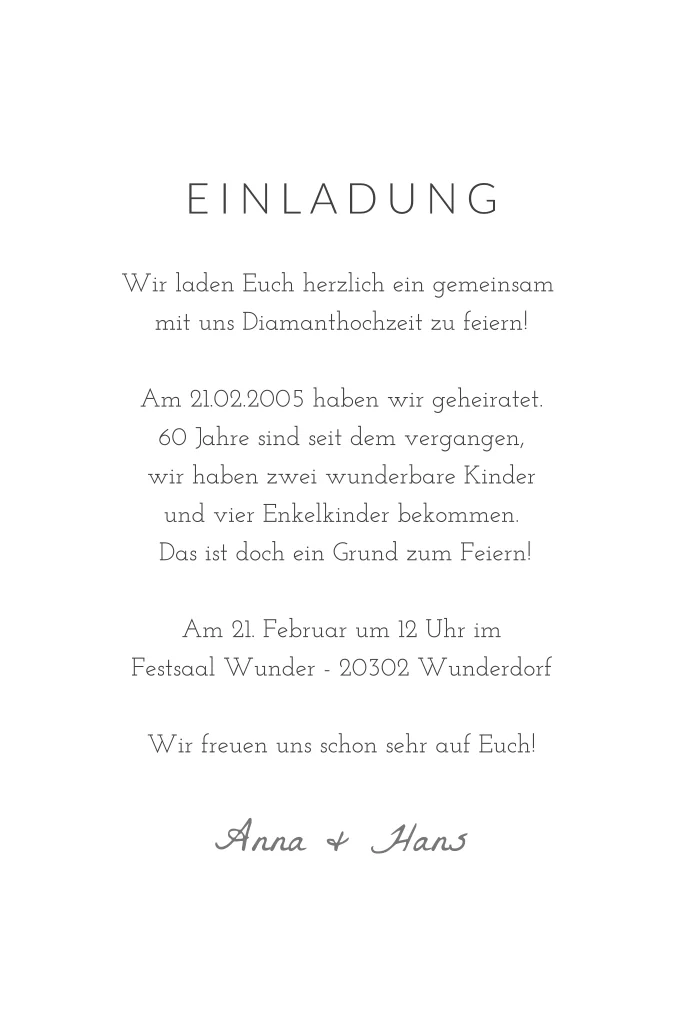 EINLADUNG

Wir laden Euch herzlich ein gemeinsam mit uns Diamanthochzeit zu feiern!

Am 21.02.2005 haben wir geheiratet. 60 Jahre sind seit dem vergangen, wir haben zwei wunderbare Kinder und vier Enkelkinder bekommen. Das ist doch ein Grund zum Feiern!

Am 21. Februar um 12 Uhr im Festsaal Wunder - 20302 Wunderdorf

Wir freuen uns schon sehr auf Euch!

Anna & Hans